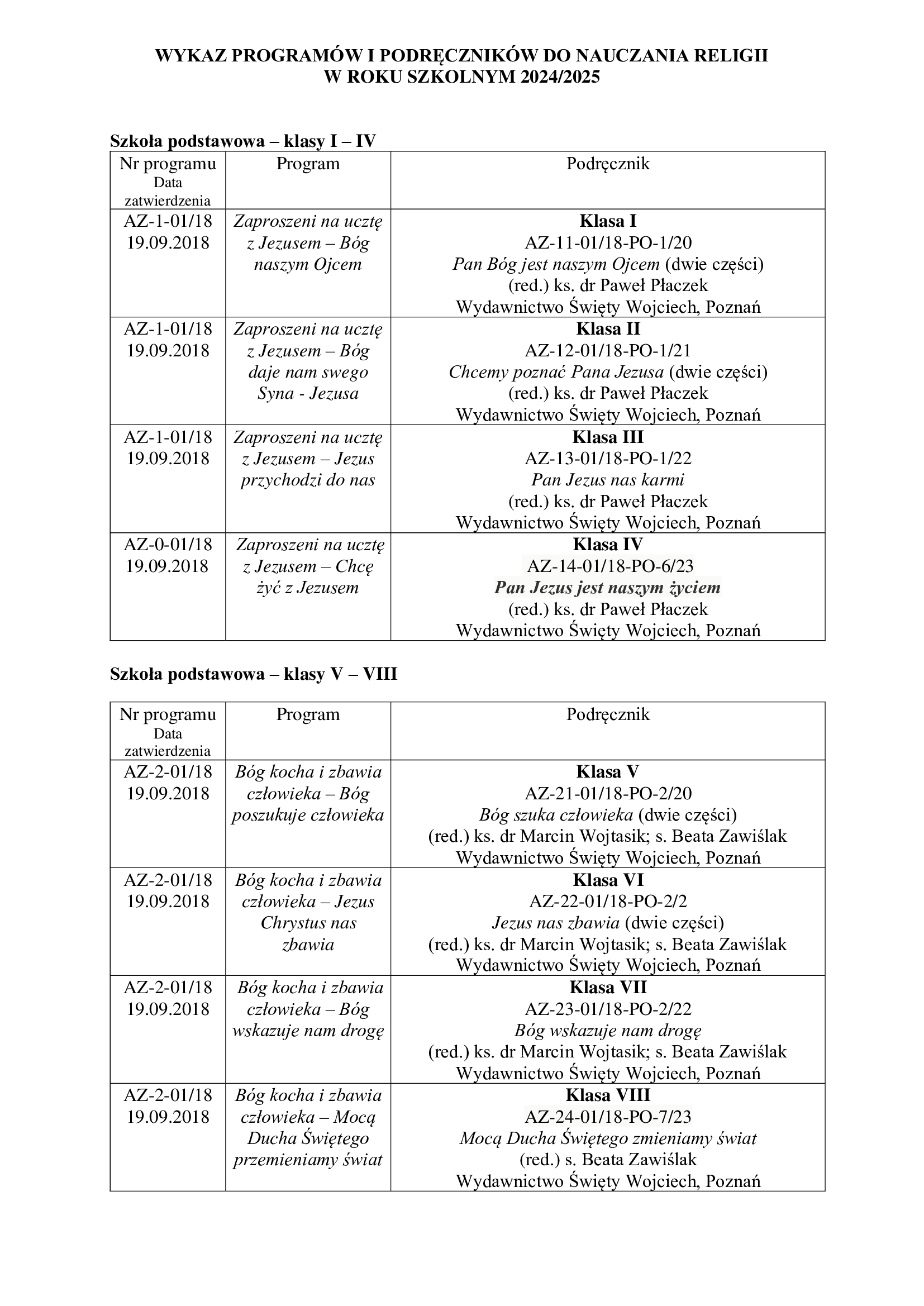 WYKAZ PROGRAMÓW I PODRĘCZNIKÓW DO NAUCZANIA RELIGII
W ROKU SZKOLNYM 2024/2025

Szkoła podstawowa – klasy I – IV

| Nr programu Data zatwierdzenia | Program | Podręcznik |
|---|---|---|
| AZ-1-01/18 19.09.2018 | Zaproszeni na ucztę z Jezusem – Bóg naszym Ojcem | Klasa I AZ-11-01/18-PO-1/20 Pan Bóg jest naszym Ojcem (dwie części) (red.) ks. dr Paweł Płaczek Wydawnictwo Święty Wojciech, Poznań |
| AZ-1-01/18 19.09.2018 | Zaproszeni na ucztę z Jezusem – Bóg daje nam swego Syna - Jezusa | Klasa II AZ-12-01/18-PO-1/21 Chcemy poznać Pana Jezusa (dwie części) (red.) ks. dr Paweł Płaczek Wydawnictwo Święty Wojciech, Poznań |
| AZ-1-01/18 19.09.2018 | Zaproszeni na ucztę z Jezusem – Jezus przychodzi do nas | Klasa III AZ-13-01/18-PO-1/22 Pan Jezus nas karmi (red.) ks. dr Paweł Płaczek Wydawnictwo Święty Wojciech, Poznań |
| AZ-0-01/18 19.09.2018 | Zaproszeni na ucztę z Jezusem – Chcę żyć z Jezusem | Klasa IV AZ-14-01/18-PO-6/23 Pan Jezus jest naszym życiem (red.) ks. dr Paweł Płaczek Wydawnictwo Święty Wojciech, Poznań |

Szkoła podstawowa – klasy V – VIII

| Nr programu Data zatwierdzenia | Program | Podręcznik |
|---|---|---|
| AZ-2-01/18 19.09.2018 | Bóg kocha i zbawia człowieka – Bóg poszukuje człowieka | Klasa V AZ-21-01/18-PO-2/20 Bóg szuka człowieka (dwie części) (red.) ks. dr Marcin Wojtasik; s. Beata Zawiślak Wydawnictwo Święty Wojciech, Poznań |
| AZ-2-01/18 19.09.2018 | Bóg kocha i zbawia człowieka – Jezus Chrystus nas zbawia | Klasa VI AZ-22-01/18-PO-2/2 Jezus nas zbawia (dwie części) (red.) ks. dr Marcin Wojtasik; s. Beata Zawiślak Wydawnictwo Święty Wojciech, Poznań |
| AZ-2-01/18 19.09.2018 | Bóg kocha i zbawia człowieka – Bóg wskazuje nam drogę | Klasa VII AZ-23-01/18-PO-2/22 Bóg wskazuje nam drogę (red.) ks. dr Marcin Wojtasik; s. Beata Zawiślak Wydawnictwo Święty Wojciech, Poznań |
| AZ-2-01/18 19.09.2018 | Bóg kocha i zbawia człowieka – Mocą Ducha Świętego przemieniamy świat | Klasa VIII AZ-24-01/18-PO-7/23 Mocą Ducha Świętego zmieniamy świat (red.) s. Beata Zawiślak Wydawnictwo Święty Wojciech, Poznań |